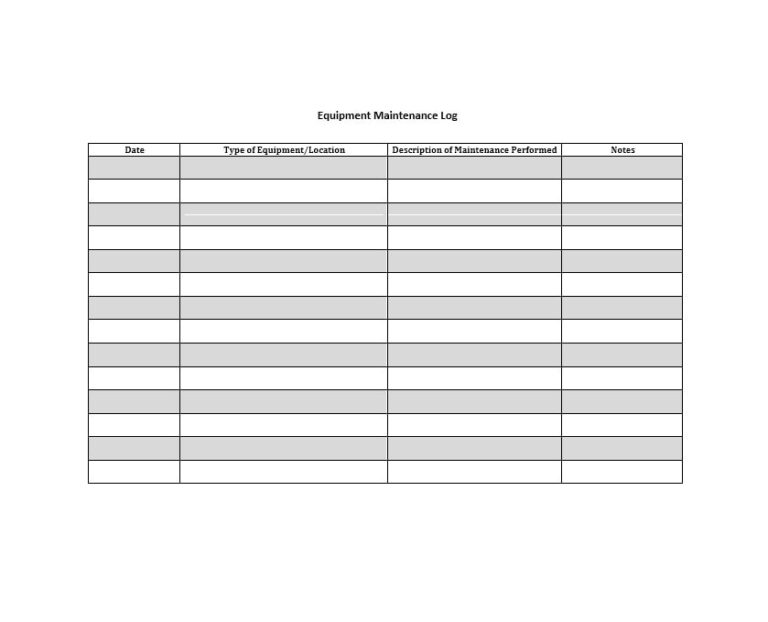 Equipment Maintenance Log

| Date | Type of Equipment/Location | Description of Maintenance Performed | Notes |
|---|---|---|---|
| | | | |
| | | | |
| | | | |
| | | | |
| | | | |
| | | | |
| | | | |
| | | | |
| | | | |
| | | | |
| | | | |
| | | | |
| | | | |
| | | | |